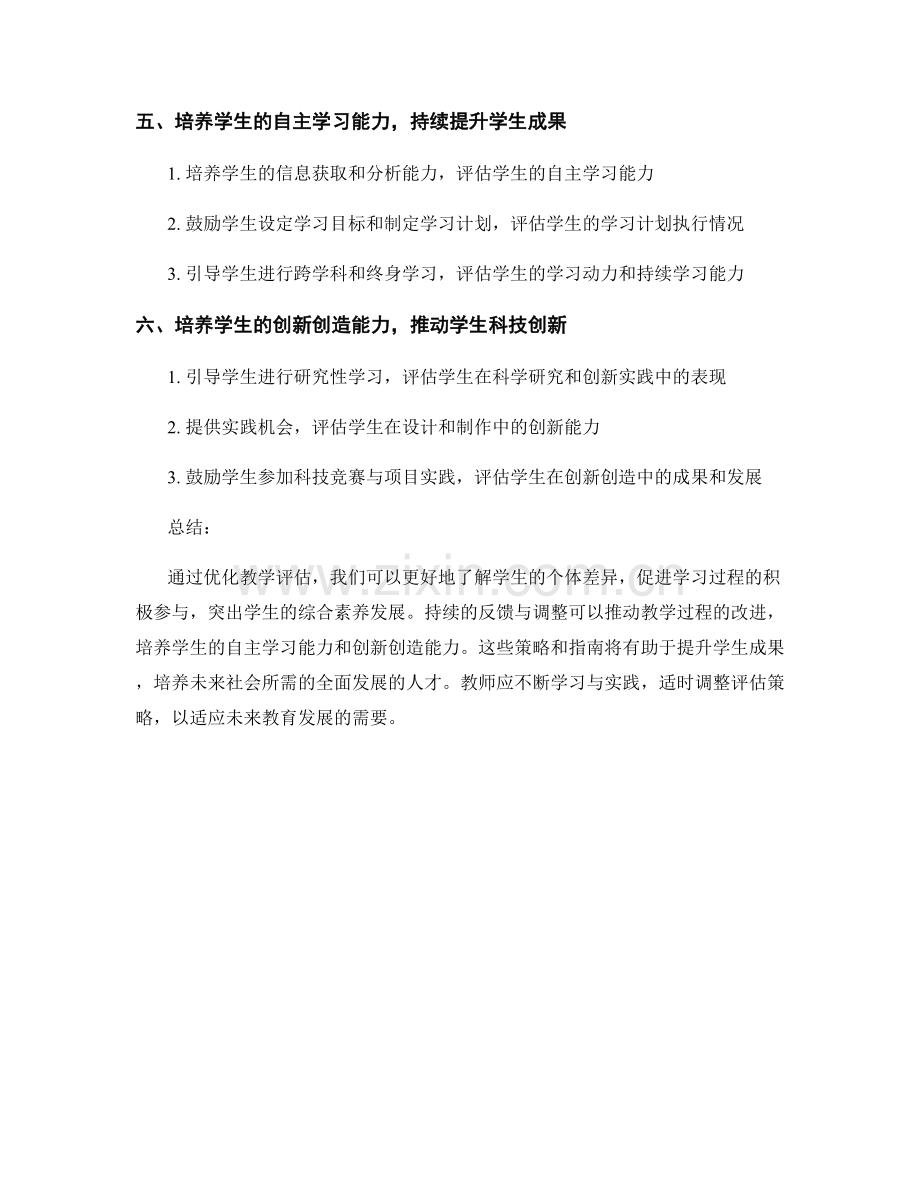 五、培养学生的自主学习能力，持续提升学生成果

1.培养学生的信息获取和分析能力，评估学生的自主学习能力

2.鼓励学生设定学习目标和制定学习计划，评估学生的学习计划执行情况

3.引导学生进行跨学科和终身学习，评估学生的学习动力和持续学习能力

六、培养学生的创新创造能力，推动学生科技创新

1.引导学生进行研究性学习，评估学生在科学研究和创新实践中的表现

2.提供实践机会，评估学生在设计和制作中的创新能力

3.鼓励学生参加科技竞赛与项目实践，评估学生在创新创造中的成果和发展

总结：

通过优化教学评估，我们可以更好地了解学生的个体差异，促进学习过程的积极参与，突出学生的综合素养发展。持续的反馈与调整可以推动教学过程的改进，培养学生的自主学习能力和创新创造能力。这些策略和指南将有助于提升学生成果，培养未来社会所需的全面发展的人才。教师应不断学习与实践，适时调整评估策略，以适应未来教育发展的需要。

www.zixin.com.cn